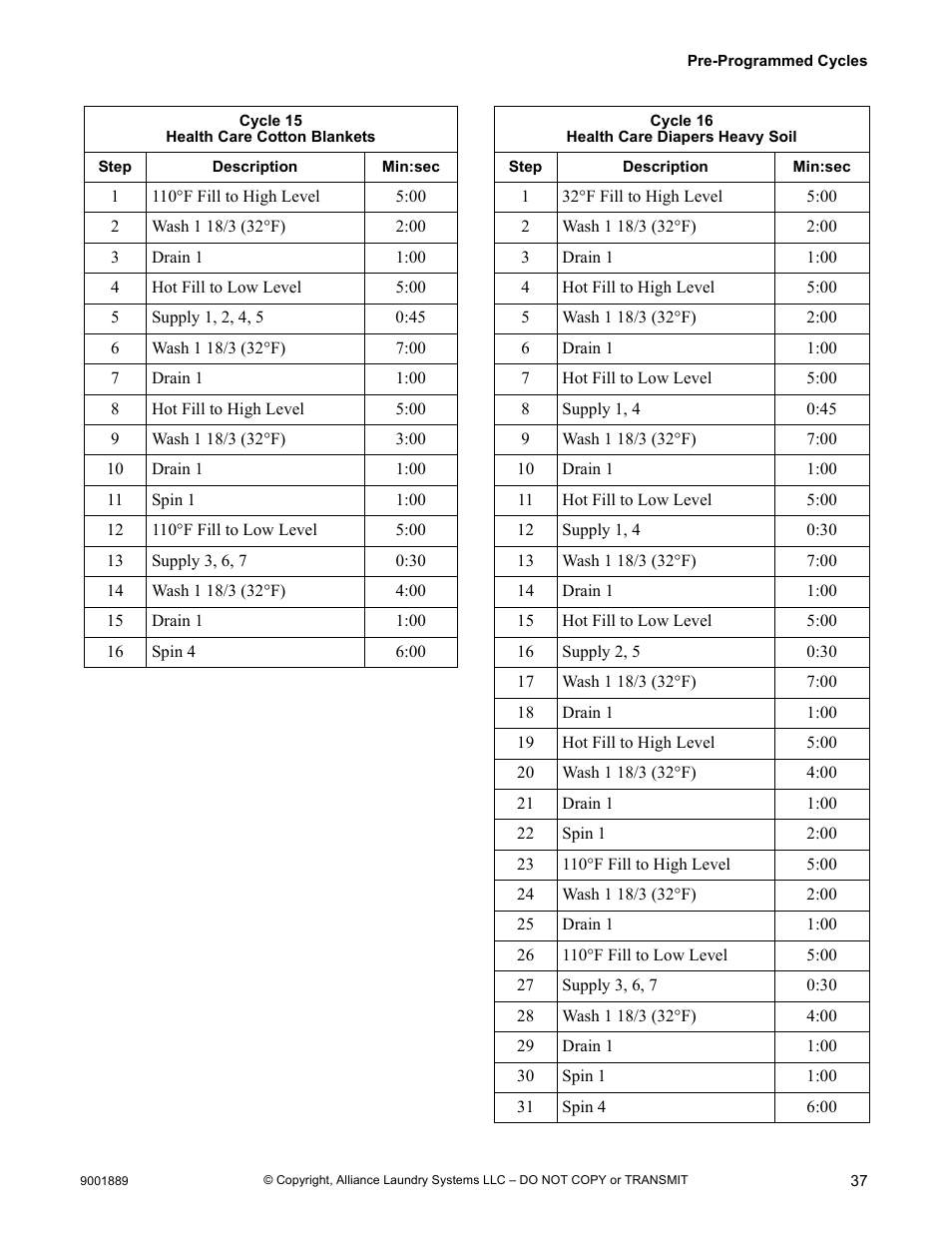 Pre-Programmed Cycles

Cycle 15
Health Care Cotton Blankets

| Step | Description | Min:sec |
|---|---|---|
| 1 | 110°F Fill to High Level | 5:00 |
| 2 | Wash 1 18/3 (32°F) | 2:00 |
| 3 | Drain 1 | 1:00 |
| 4 | Hot Fill to Low Level | 5:00 |
| 5 | Supply 1, 2, 4, 5 | 0:45 |
| 6 | Wash 1 18/3 (32°F) | 7:00 |
| 7 | Drain 1 | 1:00 |
| 8 | Hot Fill to High Level | 5:00 |
| 9 | Wash 1 18/3 (32°F) | 3:00 |
| 10 | Drain 1 | 1:00 |
| 11 | Spin 1 | 1:00 |
| 12 | 110°F Fill to Low Level | 5:00 |
| 13 | Supply 3, 6, 7 | 0:30 |
| 14 | Wash 1 18/3 (32°F) | 4:00 |
| 15 | Drain 1 | 1:00 |
| 16 | Spin 4 | 6:00 |

Cycle 16
Health Care Diapers Heavy Soil

| Step | Description | Min:sec |
|---|---|---|
| 1 | 32°F Fill to High Level | 5:00 |
| 2 | Wash 1 18/3 (32°F) | 2:00 |
| 3 | Drain 1 | 1:00 |
| 4 | Hot Fill to High Level | 5:00 |
| 5 | Wash 1 18/3 (32°F) | 2:00 |
| 6 | Drain 1 | 1:00 |
| 7 | Hot Fill to Low Level | 5:00 |
| 8 | Supply 1, 4 | 0:45 |
| 9 | Wash 1 18/3 (32°F) | 7:00 |
| 10 | Drain 1 | 1:00 |
| 11 | Hot Fill to Low Level | 5:00 |
| 12 | Supply 1, 4 | 0:30 |
| 13 | Wash 1 18/3 (32°F) | 7:00 |
| 14 | Drain 1 | 1:00 |
| 15 | Hot Fill to Low Level | 5:00 |
| 16 | Supply 2, 5 | 0:30 |
| 17 | Wash 1 18/3 (32°F) | 7:00 |
| 18 | Drain 1 | 1:00 |
| 19 | Hot Fill to High Level | 5:00 |
| 20 | Wash 1 18/3 (32°F) | 4:00 |
| 21 | Drain 1 | 1:00 |
| 22 | Spin 1 | 2:00 |
| 23 | 110°F Fill to High Level | 5:00 |
| 24 | Wash 1 18/3 (32°F) | 2:00 |
| 25 | Drain 1 | 1:00 |
| 26 | 110°F Fill to Low Level | 5:00 |
| 27 | Supply 3, 6, 7 | 0:30 |
| 28 | Wash 1 18/3 (32°F) | 4:00 |
| 29 | Drain 1 | 1:00 |
| 30 | Spin 1 | 1:00 |
| 31 | Spin 4 | 6:00 |

9001889 © Copyright, Alliance Laundry Systems LLC – DO NOT COPY or TRANSMIT 37